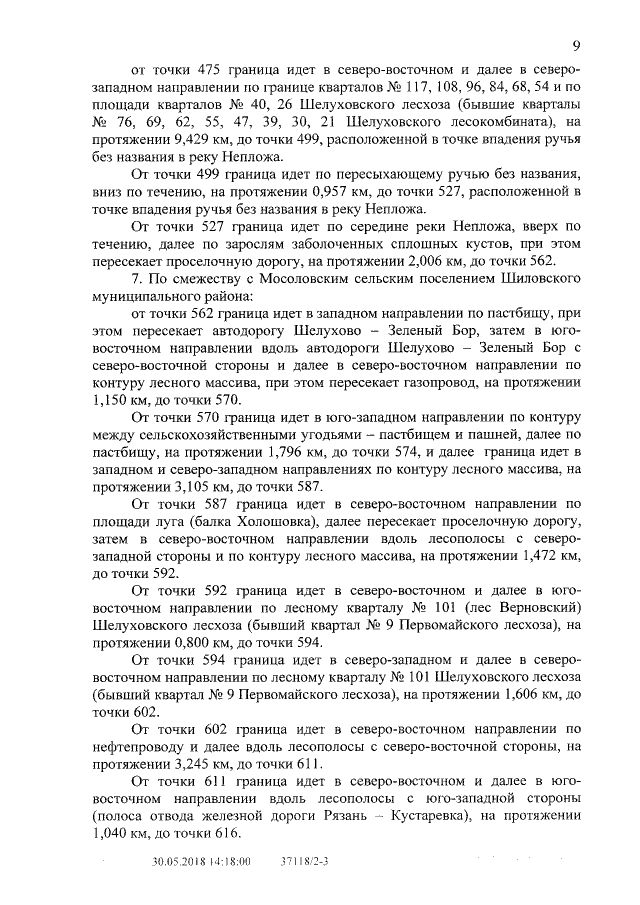 9

от точки 475 граница идет в северо-восточном и далее в северо-западном направлении по границе кварталов № 117, 108, 96, 84, 68, 54 и по площади кварталов № 40, 26 Шелуховского лесхоза (бывшие кварталы № 76, 69, 62, 55, 47, 39, 30, 21 Шелуховского лесокомбината), на протяжении 9,429 км, до точки 499, расположенной в точке впадения ручья без названия в реку Непложа.

От точки 499 граница идет по пересыхающему ручью без названия, вниз по течению, на протяжении 0,957 км, до точки 527, расположенной в точке впадения ручья без названия в реку Непложа.

От точки 527 граница идет по середине реки Непложа, вверх по течению, далее по зарослям заболоченных сплошных кустов, при этом пересекает проселочную дорогу, на протяжении 2,006 км, до точки 562.

7. По смежеству с Мосоловским сельским поселением Шиловского муниципального района:

от точки 562 граница идет в западном направлении по пастбищу, при этом пересекает автодорогу Шелухово – Зеленый Бор, затем в юго-восточном направлении вдоль автодороги Шелухово – Зеленый Бор с северо-восточной стороны и далее в северо-восточном направлении по контуру лесного массива, при этом пересекает газопровод, на протяжении 1,150 км, до точки 570.

От точки 570 граница идет в юго-западном направлении по контуру между сельскохозяйственными угодьями – пастбищем и пашней, далее по пастбищу, на протяжении 1,796 км, до точки 574, и далее граница идет в западном и северо-западном направлениях по контуру лесного массива, на протяжении 3,105 км, до точки 587.

От точки 587 граница идет в северо-восточном направлении по площади луга (балка Холошовка), далее пересекает проселочную дорогу, затем в северо-восточном направлении вдоль лесополосы с северо-западной стороны и по контуру лесного массива, на протяжении 1,472 км, до точки 592.

От точки 592 граница идет в северо-восточном и далее в юго-восточном направлении по лесному кварталу № 101 (лес Верновский) Шелуховского лесхоза (бывший квартал № 9 Первомайского лесхоза), на протяжении 0,800 км, до точки 594.

От точки 594 граница идет в северо-западном и далее в северо-восточном направлении по лесному кварталу № 101 Шелуховского лесхоза (бывший квартал № 9 Первомайского лесхоза), на протяжении 1,606 км, до точки 602.

От точки 602 граница идет в северо-восточном направлении по нефтепроводу и далее вдоль лесополосы с северо-восточной стороны, на протяжении 3,245 км, до точки 611.

От точки 611 граница идет в северо-восточном и далее в юго-восточном направлении вдоль лесополосы с юго-западной стороны (полоса отвода железной дороги Рязань – Кустаревка), на протяжении 1,040 км, до точки 616.

30.05.2018 14:18:00 37118/2-3